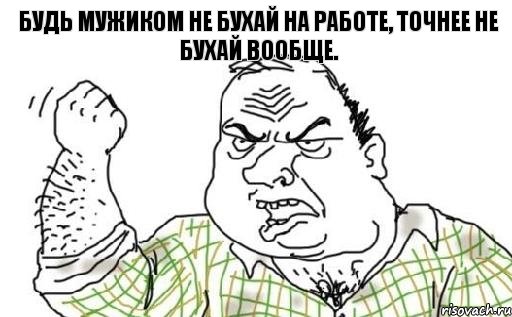 БУДЬ МУЖИКОМ НЕ БУХАЙ НА РАБОТЕ, ТОЧНЕЕ НЕ БУХАЙ ВООБЩЕ.

risovach.ru